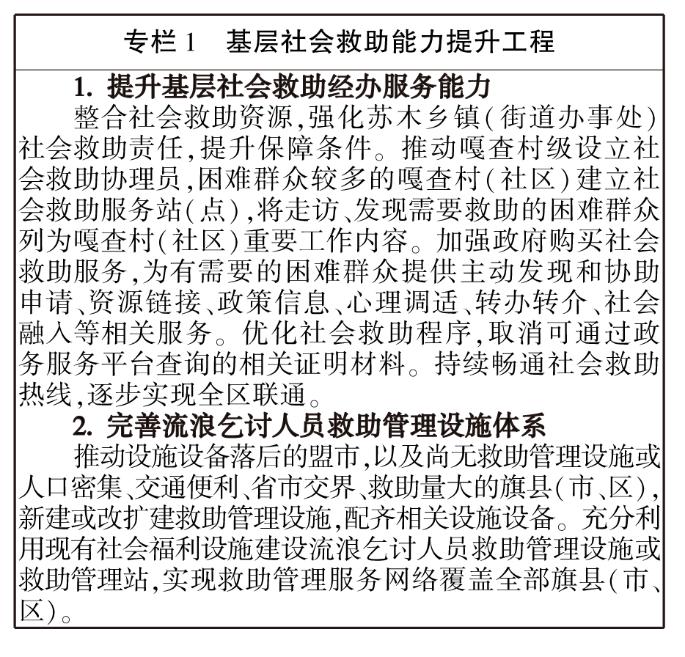 专栏 1　基层社会救助能力提升工程

1. 提升基层社会救助经办服务能力

整合社会救助资源,强化苏木乡镇(街道办事处)社会救助责任,提升保障条件。推动嘎查村级设立社会救助协理员,困难群众较多的嘎查村(社区)建立社会救助服务站(点),将走访、发现需要救助的困难群众列为嘎查村(社区)重要工作内容。加强政府购买社会救助服务,为有需要的困难群众提供主动发现和协助申请、资源链接、政策信息、心理调适、转办转介、社会融入等相关服务。优化社会救助程序,取消可通过政务服务平台查询的相关证明材料。持续畅通社会救助热线,逐步实现全区联通。

2. 完善流浪乞讨人员救助管理设施体系

推动设施设备落后的盟市,以及尚无救助管理设施或人口密集、交通便利、省市交界、救助量大的旗县(市、区),新建或改扩建救助管理设施,配齐相关设施设备。充分利用现有社会福利设施建设流浪乞讨人员救助管理设施或救助管理站,实现救助管理服务网络覆盖全部旗县(市、区)。